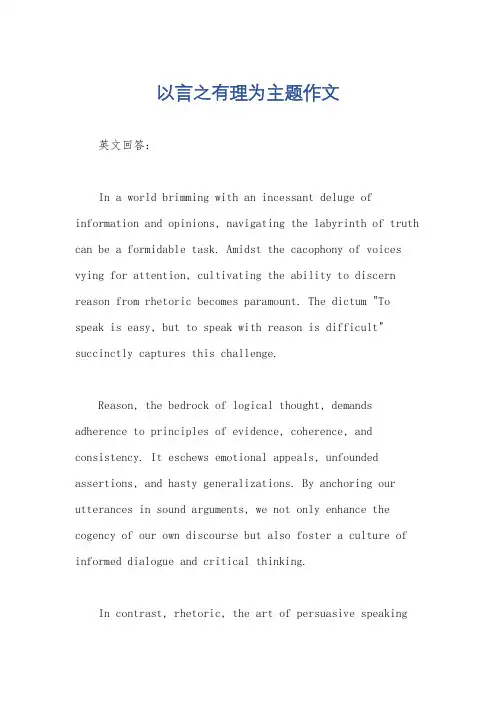 以言之有理为主题作文

英文回答：

In a world brimming with an incessant deluge of information and opinions, navigating the labyrinth of truth can be a formidable task. Amidst the cacophony of voices vying for attention, cultivating the ability to discern reason from rhetoric becomes paramount. The dictum "To speak is easy, but to speak with reason is difficult" succinctly captures this challenge.

Reason, the bedrock of logical thought, demands adherence to principles of evidence, coherence, and consistency. It eschews emotional appeals, unfounded assertions, and hasty generalizations. By anchoring our utterances in sound arguments, we not only enhance the cogency of our own discourse but also foster a culture of informed dialogue and critical thinking.

In contrast, rhetoric, the art of persuasive speaking